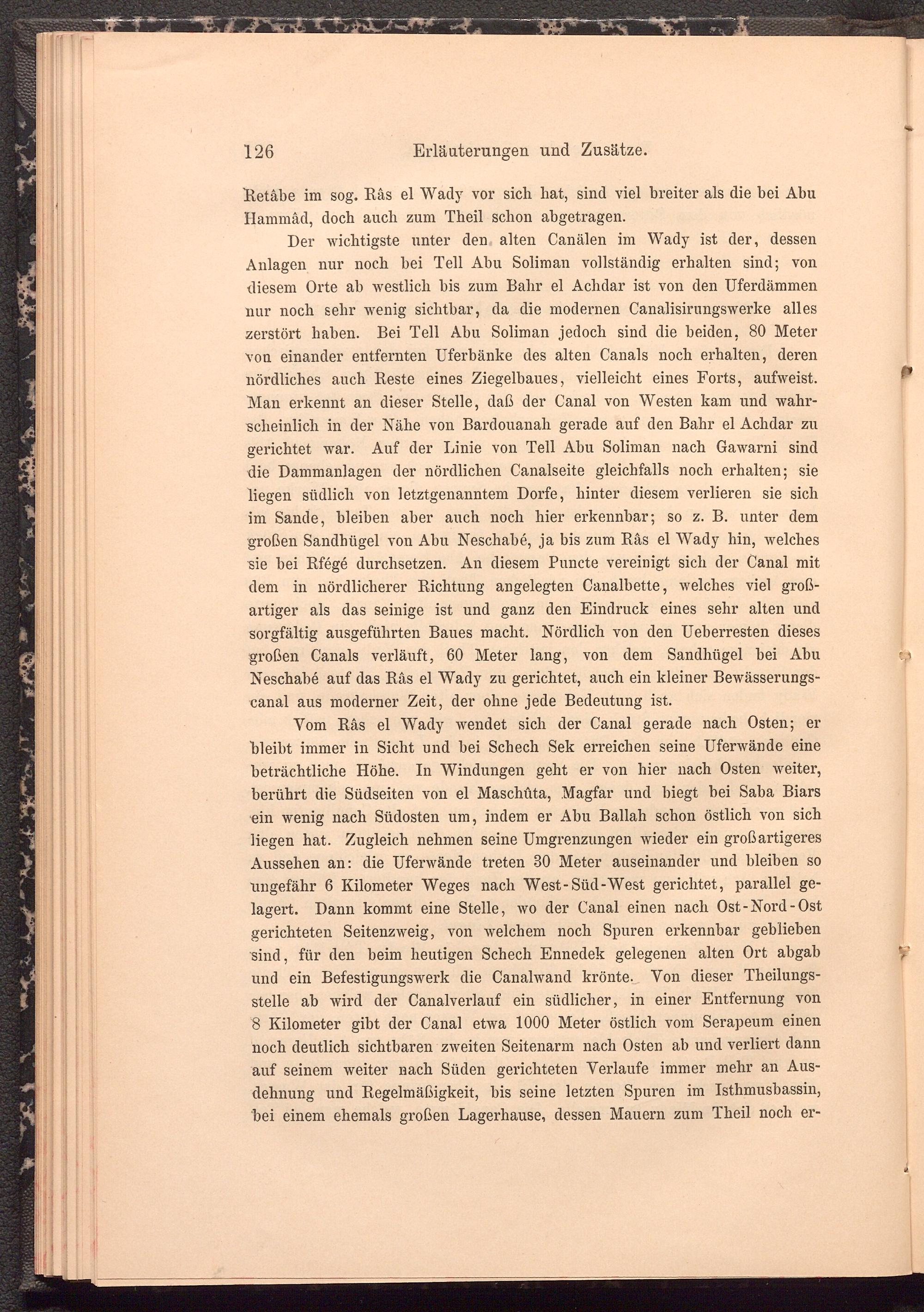 126 Erläuterungen und Zusätze.

Retâbe im sog. Râs el Wady vor sich hat, sind viel breiter als die bei Abu Hammâd, doch auch zum Theil schon abgetragen.

Der wichtigste unter den alten Canälen im Wady ist der, dessen Anlagen nur noch bei Tell Abu Soliman vollständig erhalten sind; von diesem Orte ab westlich bis zum Bahr el Achdar ist von den Uferdämmen nur noch sehr wenig sichtbar, da die modernen Canalisirungswerke alles zerstört haben. Bei Tell Abu Soliman jedoch sind die beiden, 80 Meter von einander entfernten Uferbänke des alten Canals noch erhalten, deren nördliches auch Reste eines Ziegelbaues, vielleicht eines Forts, aufweist. Man erkennt an dieser Stelle, daß der Canal von Westen kam und wahrscheinlich in der Nähe von Bardouanah gerade auf den Bahr el Achdar zu gerichtet war. Auf der Linie von Tell Abu Soliman nach Gawarni sind die Dammanlagen der nördlichen Canalseite gleichfalls noch erhalten; sie liegen südlich von letztgenanntem Dorfe, hinter diesem verlieren sie sich im Sande, bleiben aber auch noch hier erkennbar; so z. B. unter dem großen Sandhügel von Abu Neschabé, ja bis zum Râs el Wady hin, welches sie bei Rfégé durchsetzen. An diesem Puncte vereinigt sich der Canal mit dem in nördlicherer Richtung angelegten Canalbette, welches viel großartiger als das seinige ist und ganz den Eindruck eines sehr alten und sorgfältig ausgeführten Baues macht. Nördlich von den Ueberresten dieses großen Canals verläuft, 60 Meter lang, von dem Sandhügel bei Abu Neschabé auf das Râs el Wady zu gerichtet, auch ein kleiner Bewässerungscanal aus moderner Zeit, der ohne jede Bedeutung ist.

Vom Râs el Wady wendet sich der Canal gerade nach Osten; er bleibt immer in Sicht und bei Schech Sek erreichen seine Uferwände eine beträchtliche Höhe. In Windungen geht er von hier nach Osten weiter, berührt die Südseiten von el Maschûta, Magfar und biegt bei Saba Biars ein wenig nach Südosten um, indem er Abu Ballah schon östlich von sich liegen hat. Zugleich nehmen seine Umgrenzungen wieder ein großartigeres Aussehen an: die Uferwände treten 30 Meter auseinander und bleiben so ungefähr 6 Kilometer Weges nach West-Süd-West gerichtet, parallel gelagert. Dann kommt eine Stelle, wo der Canal einen nach Ost-Nord-Ost gerichteten Seitenzweig, von welchem noch Spuren erkennbar geblieben sind, für den beim heutigen Schech Ennedek gelegenen alten Ort abgab und ein Befestigungswerk die Canalwand krönte. Von dieser Theilungsstelle ab wird der Canalverlauf ein südlicher, in einer Entfernung von 8 Kilometer gibt der Canal etwa 1000 Meter östlich vom Serapeum einen noch deutlich sichtbaren zweiten Seitenarm nach Osten ab und verliert dann auf seinem weiter nach Süden gerichteten Verlaufe immer mehr an Ausdehnung und Regelmäßigkeit, bis seine letzten Spuren im Isthmusbassin, bei einem ehemals großen Lagerhause, dessen Mauern zum Theil noch er-